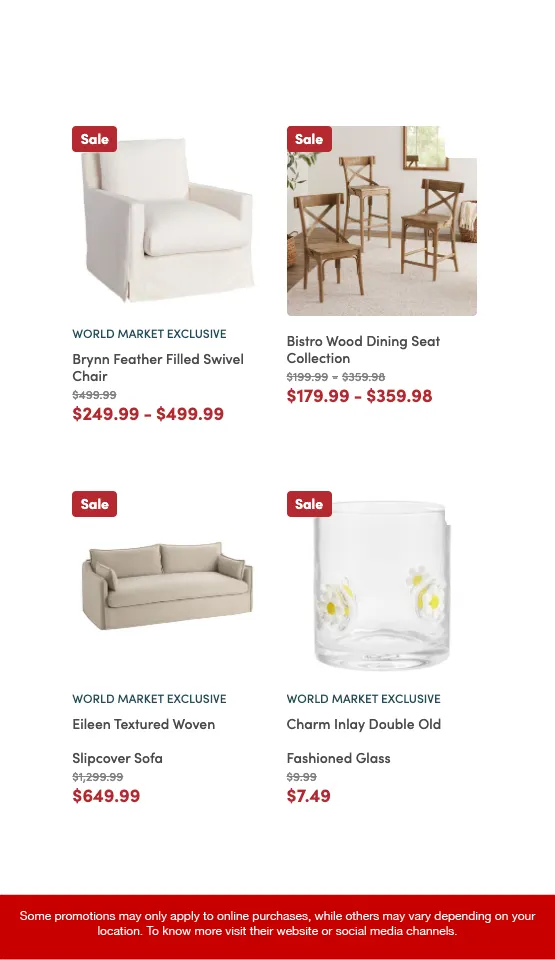 Sale

WORLD MARKET EXCLUSIVE

Brynn Feather Filled Swivel Chair

$499.99

$249.99 - $499.99

Sale

Bistro Wood Dining Seat Collection

$199.99 - $359.98

$179.99 - $359.98

Sale

WORLD MARKET EXCLUSIVE

Eileen Textured Woven

Slipcover Sofa

$1,299.99

$649.99

Sale

WORLD MARKET EXCLUSIVE

Charm Inlay Double Old

Fashioned Glass

$9.99

$7.49

Some promotions may only apply to online purchases, while others may vary depending on your location. To know more visit their website or social media channels.